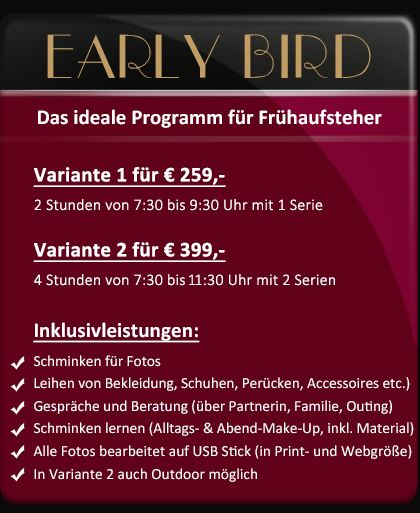 EARLY BIRD

Das ideale Programm für Frühaufsteher

Variante 1 für € 259,-

2 Stunden von 7:30 bis 9:30 Uhr mit 1 Serie

Variante 2 für € 399,-

4 Stunden von 7:30 bis 11:30 Uhr mit 2 Serien

Inklusivleistungen:

✓ Schminken für Fotos
✓ Leihen von Bekleidung, Schuhen, Perücken, Accessoires etc.)
✓ Gespräche und Beratung (über Partnerin, Familie, Outing)
✓ Schminken lernen (Alltags- & Abend-Make-Up, inkl. Material)
✓ Alle Fotos bearbeitet auf USB Stick (in Print- und Webgröße)
✓ In Variante 2 auch Outdoor möglich